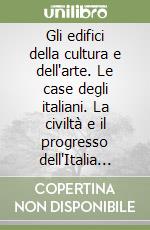 unilibro

Gli edifici della cultura e dell'arte. Le case degli italiani. La civiltà e il progresso dell'Italia...

COPERTINA NON DISPONIBILE